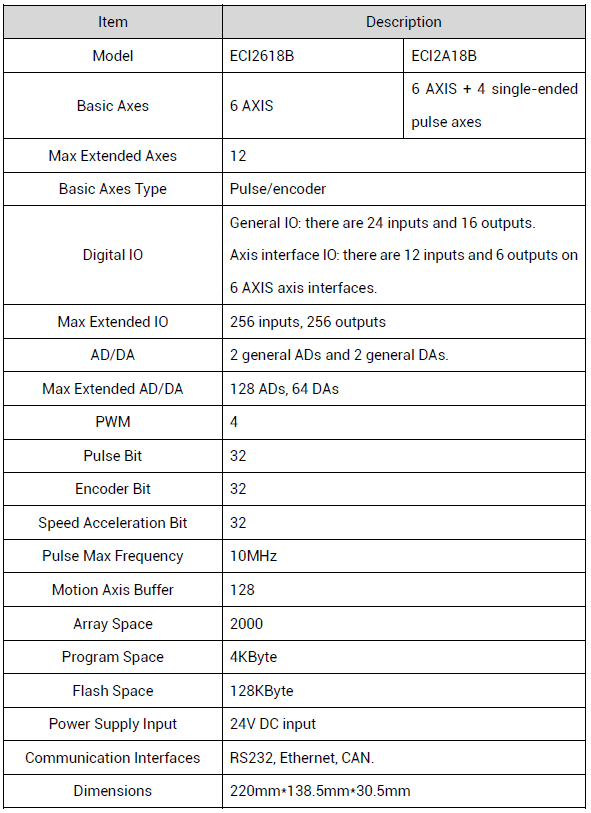 | Item | Description | |
|---|---|---|
| Model | ECI2618B | ECI2A18B |
| Basic Axes | 6 AXIS | 6 AXIS + 4 single-ended pulse axes |
| Max Extended Axes | 12 | |
| Basic Axes Type | Pulse/encoder | |
| Digital IO | General IO: there are 24 inputs and 16 outputs. Axis interface IO: there are 12 inputs and 6 outputs on 6 AXIS axis interfaces. | |
| Max Extended IO | 256 inputs, 256 outputs | |
| AD/DA | 2 general ADs and 2 general DAs. | |
| Max Extended AD/DA | 128 ADs, 64 DAs | |
| PWM | 4 | |
| Pulse Bit | 32 | |
| Encoder Bit | 32 | |
| Speed Acceleration Bit | 32 | |
| Pulse Max Frequency | 10MHz | |
| Motion Axis Buffer | 128 | |
| Array Space | 2000 | |
| Program Space | 4KByte | |
| Flash Space | 128KByte | |
| Power Supply Input | 24V DC input | |
| Communication Interfaces | RS232, Ethernet, CAN. | |
| Dimensions | 220mm*138.5mm*30.5mm | |